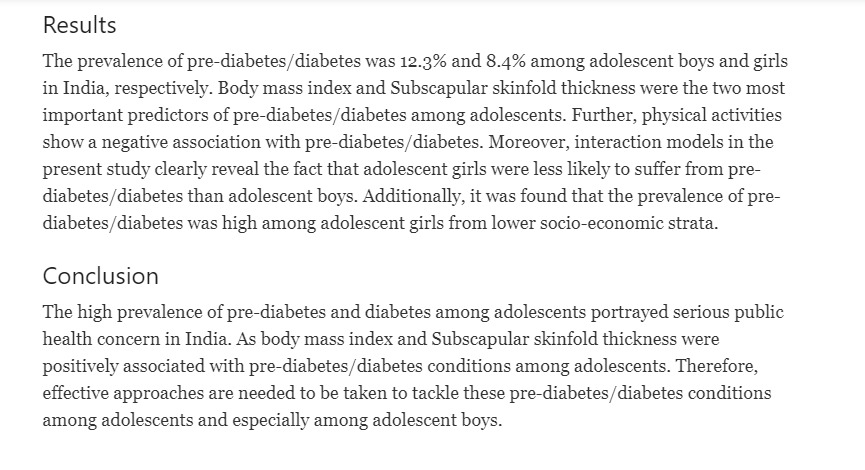 Results

The prevalence of pre-diabetes/diabetes was 12.3% and 8.4% among adolescent boys and girls in India, respectively. Body mass index and Subscapular skinfold thickness were the two most important predictors of pre-diabetes/diabetes among adolescents. Further, physical activities show a negative association with pre-diabetes/diabetes. Moreover, interaction models in the present study clearly reveal the fact that adolescent girls were less likely to suffer from pre-diabetes/diabetes than adolescent boys. Additionally, it was found that the prevalence of pre-diabetes/diabetes was high among adolescent girls from lower socio-economic strata.

Conclusion

The high prevalence of pre-diabetes and diabetes among adolescents portrayed serious public health concern in India. As body mass index and Subscapular skinfold thickness were positively associated with pre-diabetes/diabetes conditions among adolescents. Therefore, effective approaches are needed to be taken to tackle these pre-diabetes/diabetes conditions among adolescents and especially among adolescent boys.